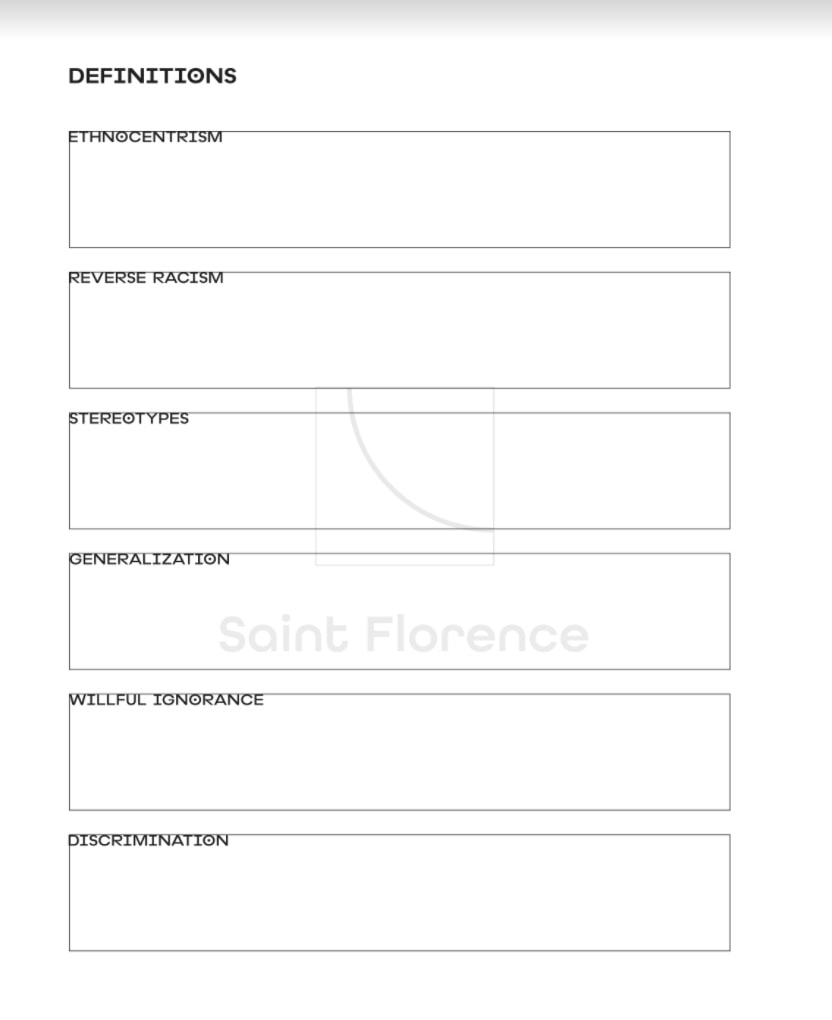 DEFINITIONS

ETHNOCENTRISM

REVERSE RACISM

STEREOTYPES

GENERALIZATION

Saint Florence

WILLFUL IGNORANCE

DISCRIMINATION